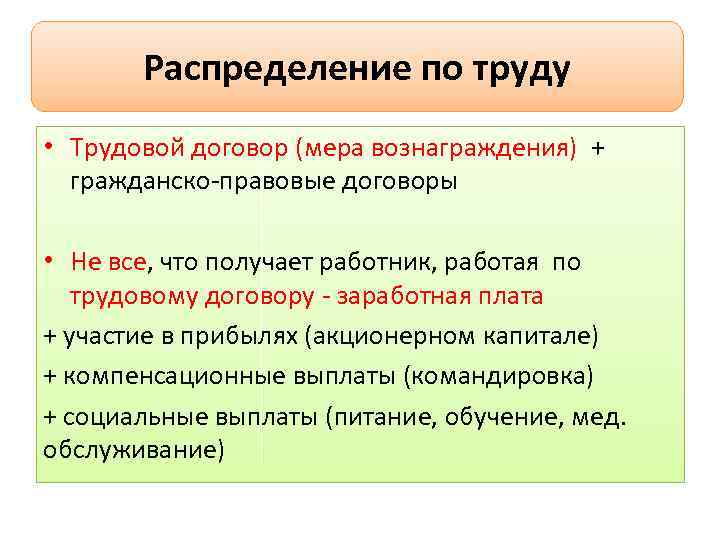 Распределение по труду

• Трудовой договор (мера вознаграждения) + гражданско-правовые договоры

• Не все, что получает работник, работая по трудовому договору - заработная плата

+ участие в прибылях (акционерном капитале)

+ компенсационные выплаты (командировка)

+ социальные выплаты (питание, обучение, мед. обслуживание)